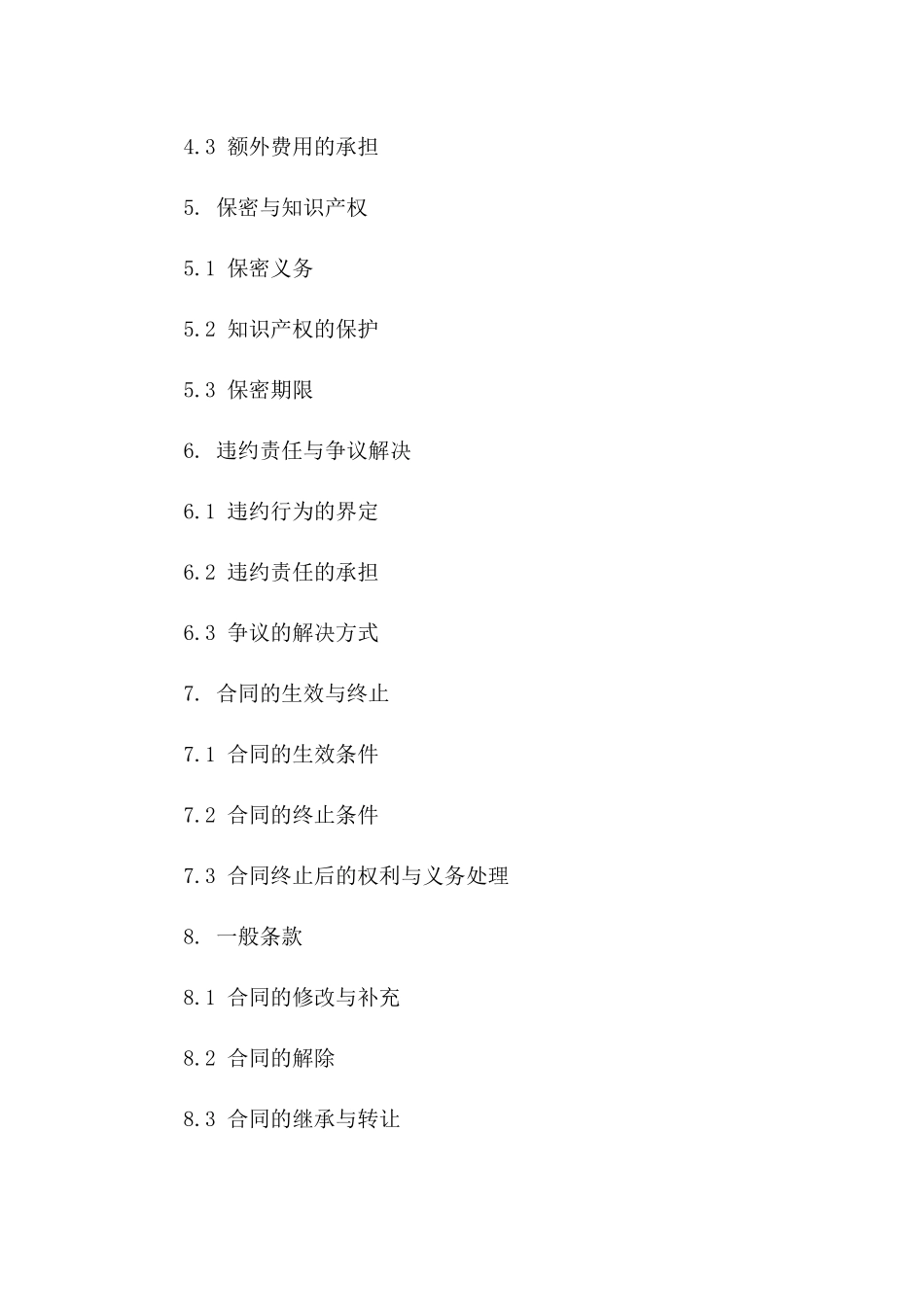 4.3 额外费用的承担

5. 保密与知识产权

5.1 保密义务

5.2 知识产权的保护

5.3 保密期限

6. 违约责任与争议解决

6.1 违约行为的界定

6.2 违约责任的承担

6.3 争议的解决方式

7. 合同的生效与终止

7.1 合同的生效条件

7.2 合同的终止条件

7.3 合同终止后的权利与义务处理

8. 一般条款

8.1 合同的修改与补充

8.2 合同的解除

8.3 合同的继承与转让